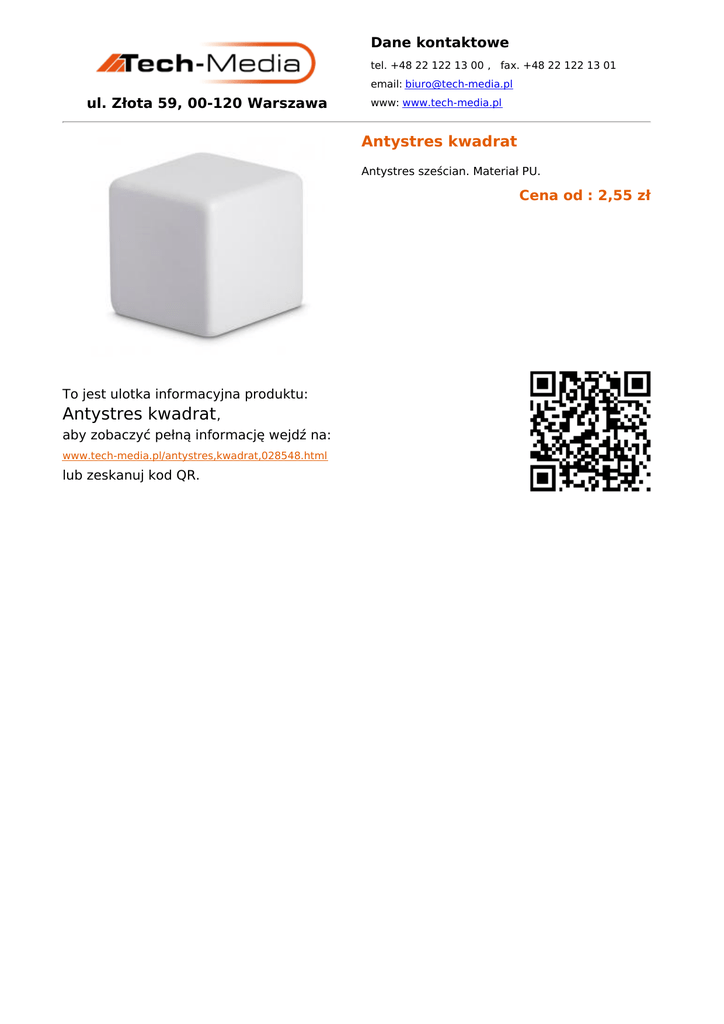 Tech-Media

ul. Złota 59, 00-120 Warszawa

Dane kontaktowe

tel. +48 22 122 13 00 ,   fax. +48 22 122 13 01

email: biuro@tech-media.pl

www: www.tech-media.pl

Antystres kwadrat

Antystres sześcian. Materiał PU.

Cena od : 2,55 zł

To jest ulotka informacyjna produktu:

Antystres kwadrat,

aby zobaczyć pełną informację wejdź na:

www.tech-media.pl/antystres,kwadrat,028548.html

lub zeskanuj kod QR.